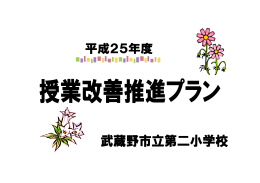 平成25年度

授業改善推進プラン

武蔵野市立第二小学校